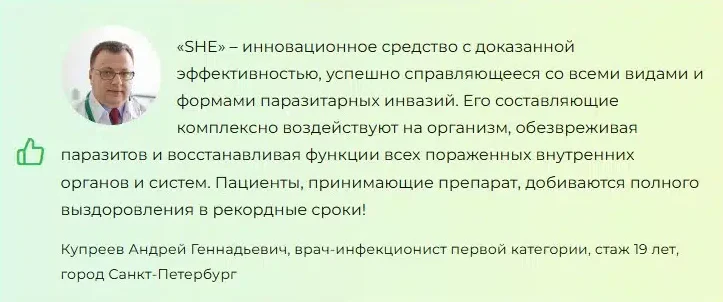 «SHE» – инновационное средство с доказанной эффективностью, успешно справляющееся со всеми видами и формами паразитарных инвазий. Его составляющие комплексно воздействуют на организм, обезвреживая паразитов и восстанавливая функции всех пораженных внутренних органов и систем. Пациенты, принимающие препарат, добиваются полного выздоровления в рекордные сроки!

Купреев Андрей Геннадьевич, врач-инфекционист первой категории, стаж 19 лет, город Санкт-Петербург